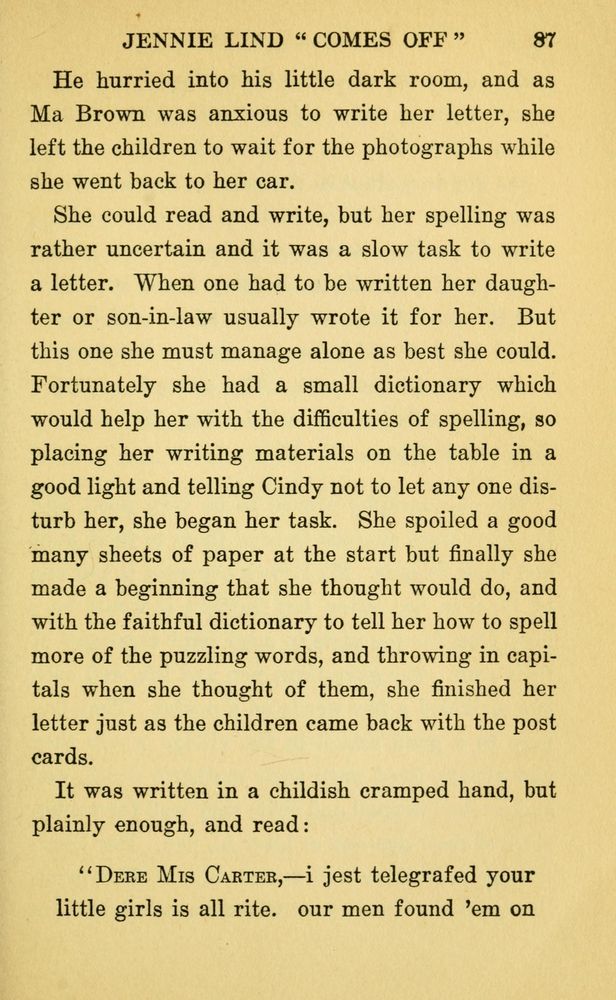 JENNIE LIND "COMES OFF" 87

He hurried into his little dark room, and as Ma Brown was anxious to write her letter, she left the children to wait for the photographs while she went back to her car.

She could read and write, but her spelling was rather uncertain and it was a slow task to write a letter. When one had to be written her daughter or son-in-law usually wrote it for her. But this one she must manage alone as best she could. Fortunately she had a small dictionary which would help her with the difficulties of spelling, so placing her writing materials on the table in a good light and telling Cindy not to let any one disturb her, she began her task. She spoiled a good many sheets of paper at the start but finally she made a beginning that she thought would do, and with the faithful dictionary to tell her how to spell more of the puzzling words, and throwing in capitals when she thought of them, she finished her letter just as the children came back with the post cards.

It was written in a childish cramped hand, but plainly enough, and read:

"Dere Mis Carter,—i jest telegrafed your little girls is all rite. our men found 'em on